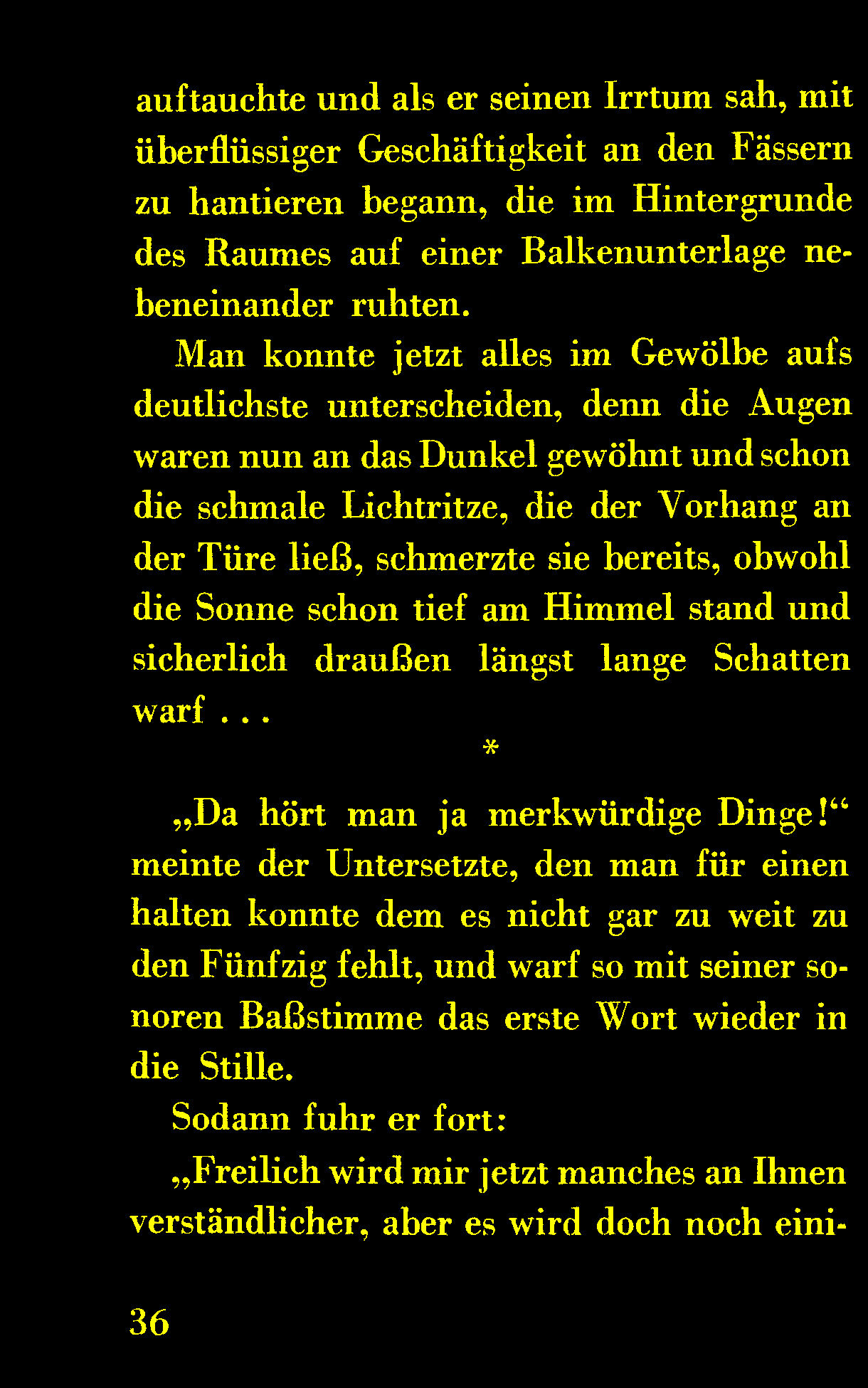 auftauchte und als er seinen Irrtum sah, mit überflüssiger Geschäftigkeit an den Fässern zu hantieren begann, die im Hintergrunde des Raumes auf einer Balkenunterlage nebeneinander ruhten.

Man konnte jetzt alles im Gewölbe aufs deutlichste unterscheiden, denn die Augen waren nun an das Dunkel gewöhnt und schon die schmale Lichtritze, die der Vorhang an der Türe ließ, schmerzte sie bereits, obwohl die Sonne schon tief am Himmel stand und sicherlich draußen längst lange Schatten warf . . .

*

„Da hört man ja merkwürdige Dinge!“ meinte der Untersetzte, den man für einen halten konnte dem es nicht gar zu weit zu den Fünfzig fehlt, und warf so mit seiner sonoren Baßstimme das erste Wort wieder in die Stille.

Sodann fuhr er fort:

„Freilich wird mir jetzt manches an Ihnen verständlicher, aber es wird doch noch eini-

36